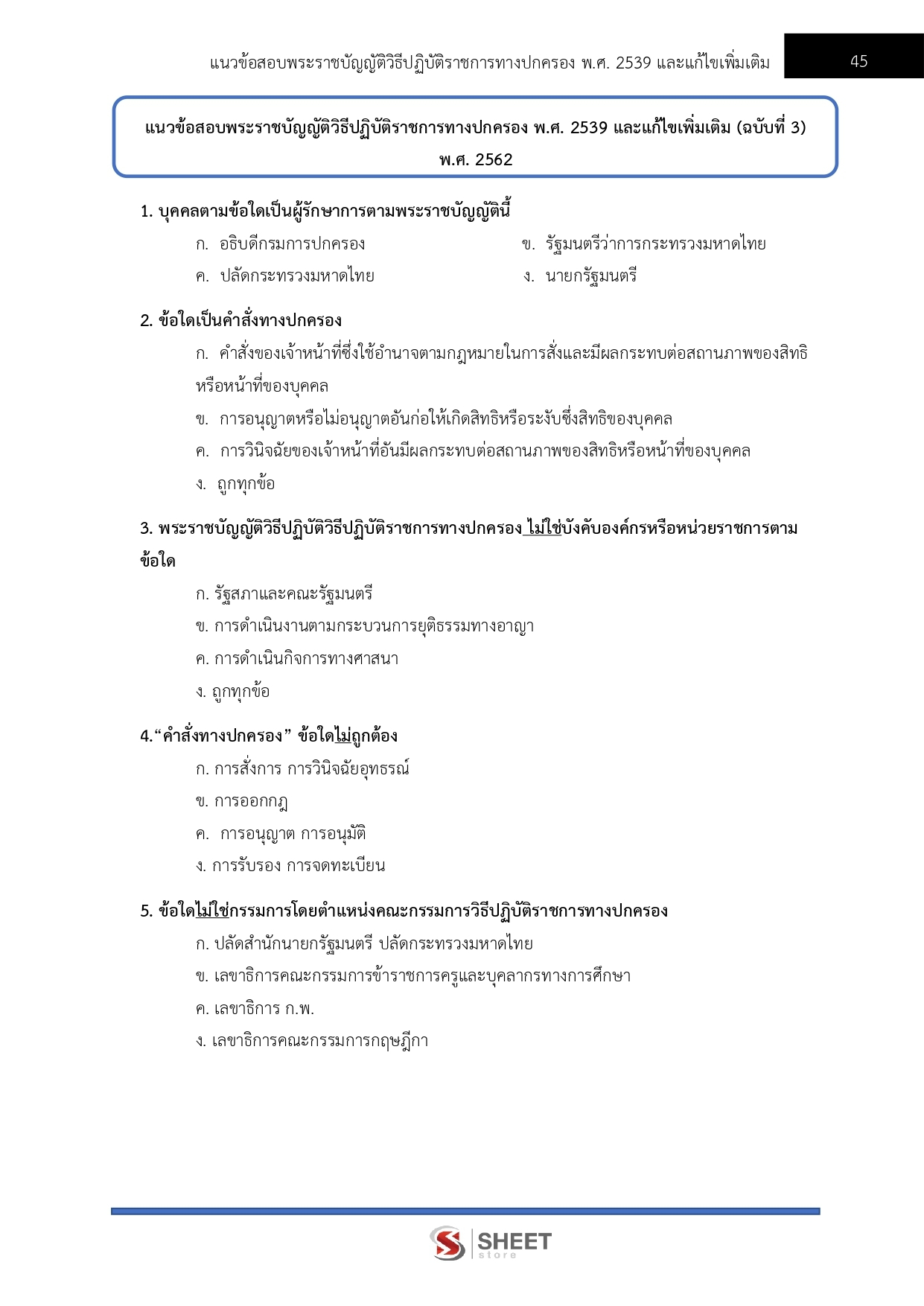 แนวข้อสอบพระราชบัญญัติวิธีปฏิบัติราชการทางปกครอง พ.ศ. 2539 และแก้ไขเพิ่มเติม 45

แนวข้อสอบพระราชบัญญัติวิธีปฏิบัติราชการทางปกครอง พ.ศ. 2539 และแก้ไขเพิ่มเติม (ฉบับที่ 3) พ.ศ. 2562

1. บุคคลตามข้อใดเป็นผู้รักษาการตามพระราชบัญญัตินี้

ก. อธิบดีกรมการปกครอง

ข. รัฐมนตรีว่าการกระทรวงมหาดไทย

ค. ปลัดกระทรวงมหาดไทย

ง. นายกรัฐมนตรี

2. ข้อใดเป็นคำสั่งทางปกครอง

ก. คำสั่งของเจ้าหน้าที่ซึ่งใช้อำนาจตามกฎหมายในการสั่งและมีผลกระทบต่อสถานภาพของสิทธิหรือหน้าที่ของบุคคล

ข. การอนุญาตหรือไม่อนุญาตอันก่อให้เกิดสิทธิหรือระงับซึ่งสิทธิของบุคคล

ค. การวินิจฉัยของเจ้าหน้าที่อันมีผลกระทบต่อสถานภาพของสิทธิหรือหน้าที่ของบุคคล

ง. ถูกทุกข้อ

3. พระราชบัญญัติวิธีปฏิบัติวิธีปฏิบัติราชการทางปกครอง ไม่ใช่บังคับองค์กรหรือหน่วยราชการตามข้อใด

ก. รัฐสภาและคณะรัฐมนตรี

ข. การดำเนินงานตามกระบวนการยุติธรรมทางอาญา

ค. การดำเนินกิจการทางศาสนา

ง. ถูกทุกข้อ

4.“คำสั่งทางปกครอง” ข้อใดไม่ถูกต้อง

ก. การสั่งการ การวินิจฉัยอุทธรณ์

ข. การออกกฎ

ค. การอนุญาต การอนุมัติ

ง. การรับรอง การจดทะเบียน

5. ข้อใดไม่ใช่กรรมการโดยตำแหน่งคณะกรรมการวิธีปฏิบัติราชการทางปกครอง

ก. ปลัดสำนักนายกรัฐมนตรี ปลัดกระทรวงมหาดไทย

ข. เลขาธิการคณะกรรมการข้าราชการครูและบุคลากรทางการศึกษา

ค. เลขาธิการ ก.พ.

ง. เลขาธิการคณะกรรมการกฤษฎีกา

SHEET store